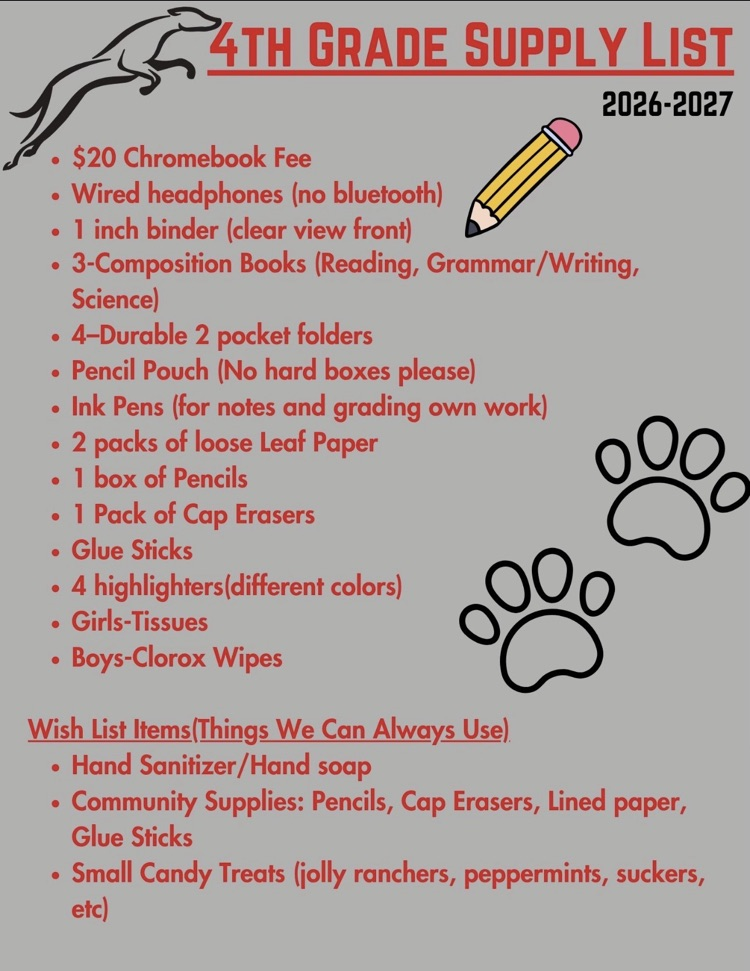 4TH GRADE SUPPLY LIST

2026-2027

• $20 Chromebook Fee
• Wired headphones (no bluetooth)
• 1 inch binder (clear view front)
• 3-Composition Books (Reading, Grammar/Writing, Science)
• 4–Durable 2 pocket folders
• Pencil Pouch (No hard boxes please)
• Ink Pens (for notes and grading own work)
• 2 packs of loose Leaf Paper
• 1 box of Pencils
• 1 Pack of Cap Erasers
• Glue Sticks
• 4 highlighters(different colors)
• Girls-Tissues
• Boys-Clorox Wipes

Wish List Items(Things We Can Always Use)
• Hand Sanitizer/Hand soap
• Community Supplies: Pencils, Cap Erasers, Lined paper, Glue Sticks
• Small Candy Treats (jolly ranchers, peppermints, suckers, etc)